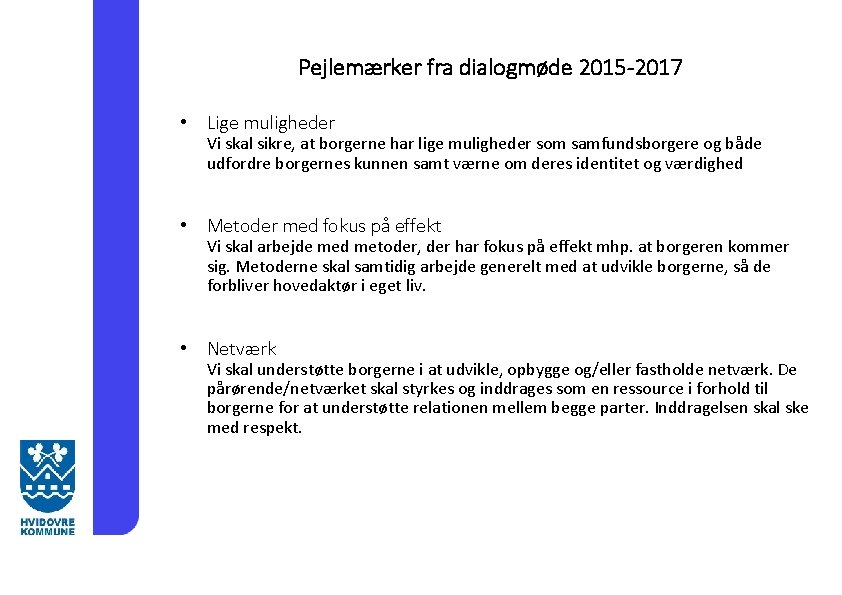 Pejlemærker fra dialogmøde 2015-2017

• Lige muligheder
Vi skal sikre, at borgerne har lige muligheder som samfundsborgere og både udfordre borgernes kunnen samt værne om deres identitet og værdighed

• Metoder med fokus på effekt
Vi skal arbejde med metoder, der har fokus på effekt mhp. at borgeren kommer sig. Metoderne skal samtidig arbejde generelt med at udvikle borgerne, så de forbliver hovedaktør i eget liv.

• Netværk
Vi skal understøtte borgerne i at udvikle, opbygge og/eller fastholde netværk. De pårørende/netværket skal styrkes og inddrages som en ressource i forhold til borgerne for at understøtte relationen mellem begge parter. Inddragelsen skal ske med respekt.

HVIDOVRE KOMMUNE